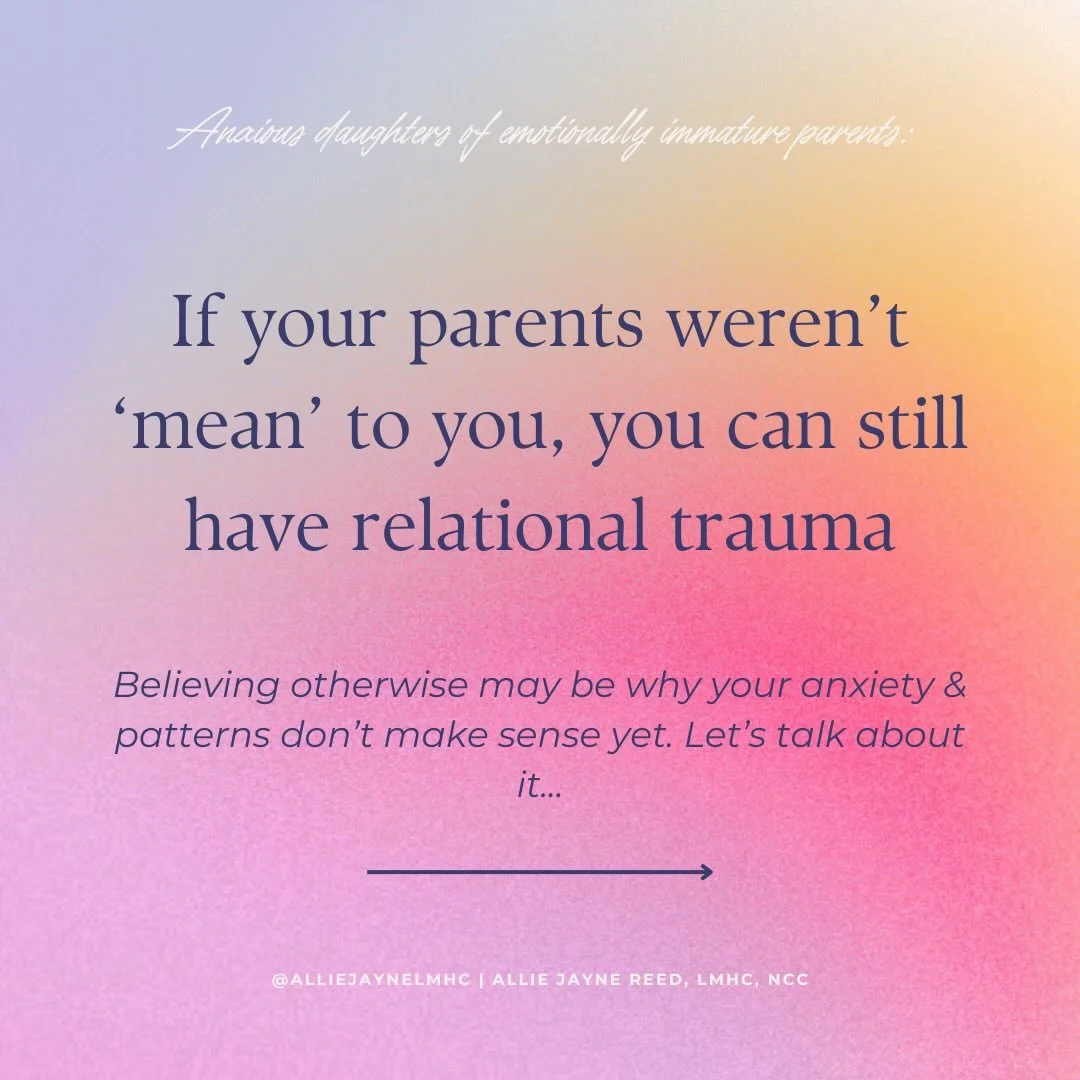 Anxious daughters of emotionally immature parents:

If your parents weren't 'mean' to you, you can still have relational trauma

Believing otherwise may be why your anxiety & patterns don't make sense yet. Let's talk about it...

@ALLIEJAYNELMHC | ALLIE JAYNE REED, LMHC, NCC